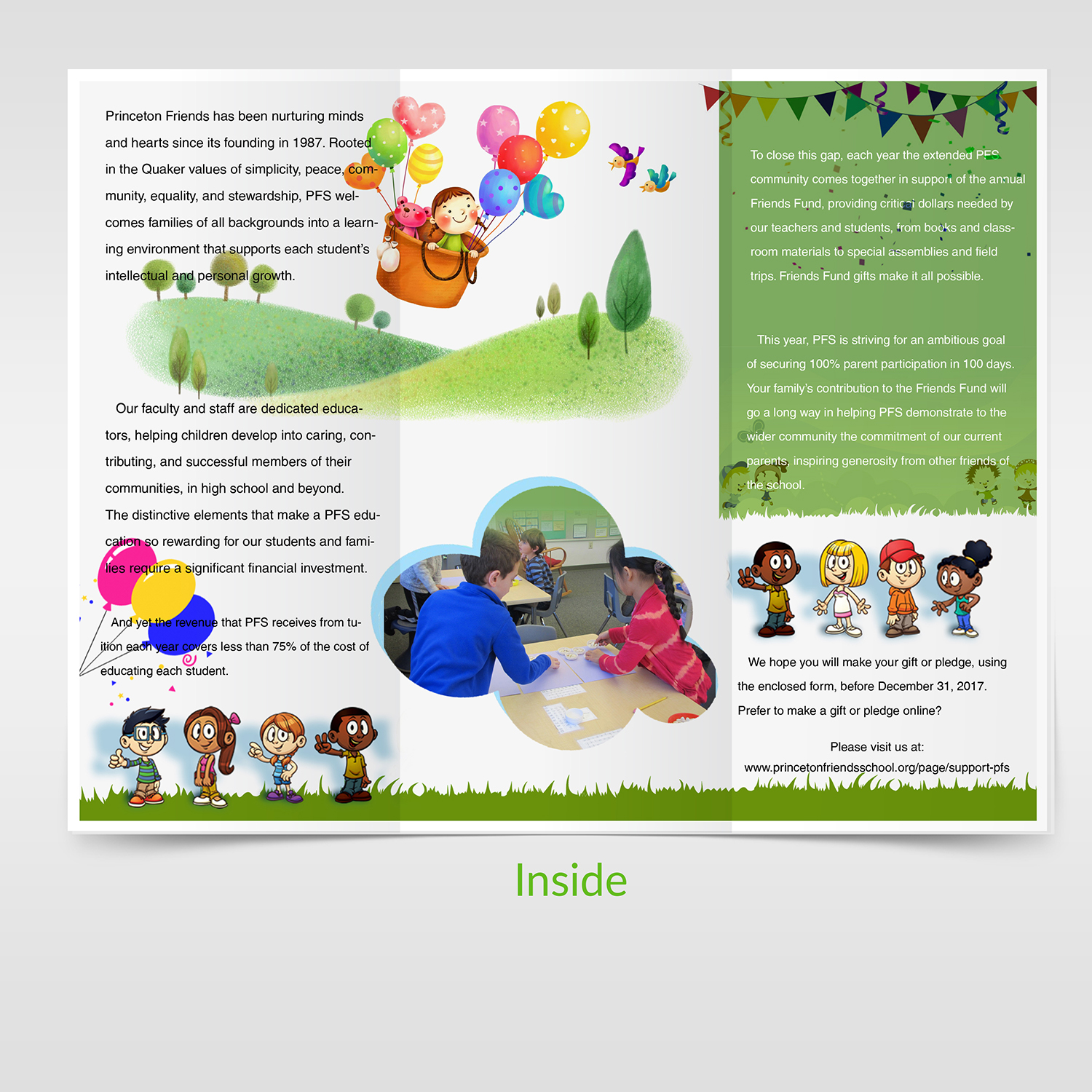 Princeton Friends has been nurturing minds and hearts since its founding in 1987. Rooted in the Quaker values of simplicity, peace, community, equality, and stewardship, PFS welcomes families of all backgrounds into a learning environment that supports each student's intellectual and personal growth.

Our faculty and staff are dedicated educators, helping children develop into caring, contributing, and successful members of their communities, in high school and beyond. The distinctive elements that make a PFS education so rewarding for our students and families require a significant financial investment.

And yet the revenue that PFS receives from tuition each year covers less than 75% of the cost of educating each student.

To close this gap, each year the extended PFS community comes together in support of the annual Friends Fund, providing critical dollars needed by our teachers and students, from books and classroom materials to special assemblies and field trips. Friends Fund gifts make it all possible.

This year, PFS is striving for an ambitious goal of securing 100% parent participation in 100 days. Your family's contribution to the Friends Fund will go a long way in helping PFS demonstrate to the wider community the commitment of our current parents, inspiring generosity from other friends of the school.

We hope you will make your gift or pledge, using the enclosed form, before December 31, 2017. Prefer to make a gift or pledge online?

Please visit us at:
www.princetonfriendsschool.org/page/support-pfs

Inside